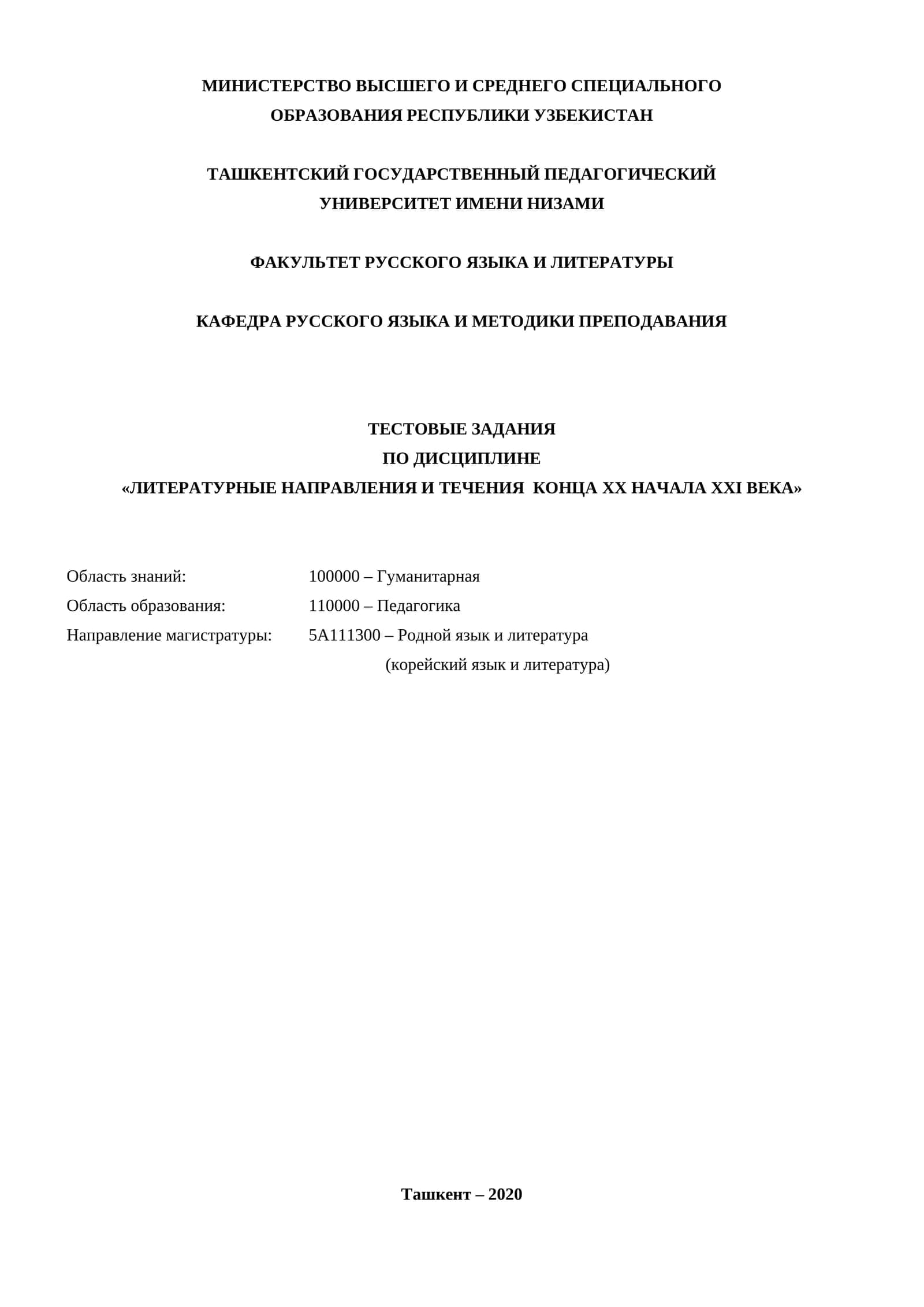 МИНИСТЕРСТВО ВЫСШЕГО И СРЕДНЕГО СПЕЦИАЛЬНОГО ОБРАЗОВАНИЯ РЕСПУБЛИКИ УЗБЕКИСТАН

ТАШКЕНТСКИЙ ГОСУДАРСТВЕННЫЙ ПЕДАГОГИЧЕСКИЙ УНИВЕРСИТЕТ ИМЕНИ НИЗАМИ

ФАКУЛЬТЕТ РУССКОГО ЯЗЫКА И ЛИТЕРАТУРЫ

КАФЕДРА РУССКОГО ЯЗЫКА И МЕТОДИКИ ПРЕПОДАВАНИЯ

ТЕСТОВЫЕ ЗАДАНИЯ
ПО ДИСЦИПЛИНЕ
«ЛИТЕРАТУРНЫЕ НАПРАВЛЕНИЯ И ТЕЧЕНИЯ КОНЦА XX НАЧАЛА XXI ВЕКА»

Область знаний: 100000 – Гуманитарная
Область образования: 110000 – Педагогика
Направление магистратуры: 5А111300 – Родной язык и литература (корейский язык и литература)

Ташкент – 2020